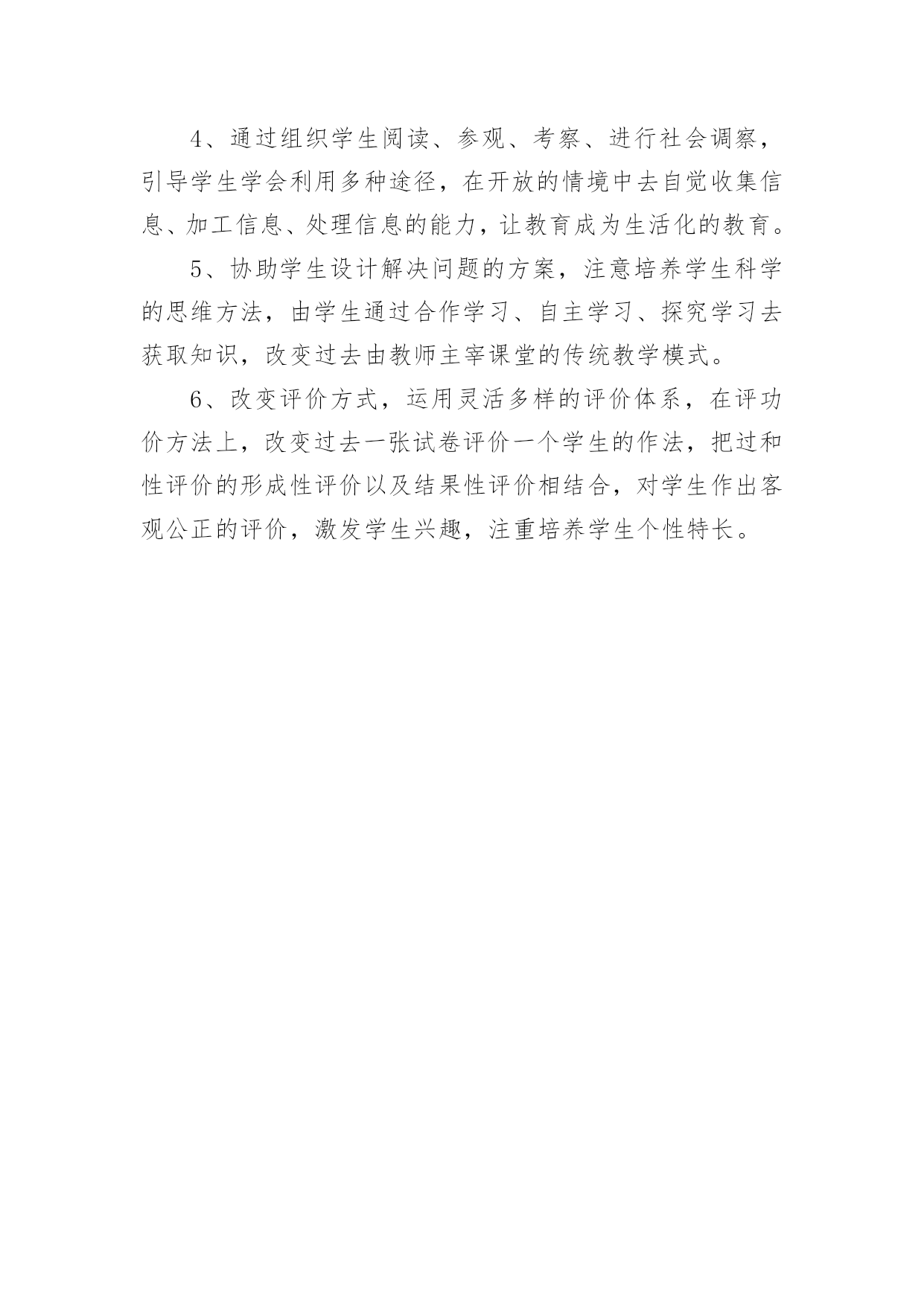 4、通过组织学生阅读、参观、考察、进行社会调察，引导学生学会利用多种途径，在开放的情境中去自觉收集信息、加工信息、处理信息的能力，让教育成为生活化的教育。

5、协助学生设计解决问题的方案，注意培养学生科学的思维方法，由学生通过合作学习、自主学习、探究学习去获取知识，改变过去由教师主宰课堂的传统教学模式。

6、改变评价方式，运用灵活多样的评价体系，在评功价方法上，改变过去一张试卷评价一个学生的作法，把过和性评价的形成性评价以及结果性评价相结合，对学生作出客观公正的评价，激发学生兴趣，注重培养学生个性特长。